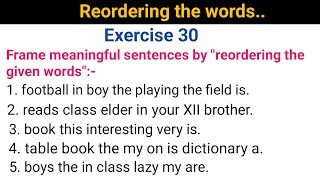 Reordering the words..

Exercise 30

Frame meaningful sentences by "reordering the given words":-

1. football in boy the playing the field is.
2. reads class elder in your XII brother.
3. book this interesting very is.
4. table book the my on is dictionary a.
5. boys the in class lazy my are.